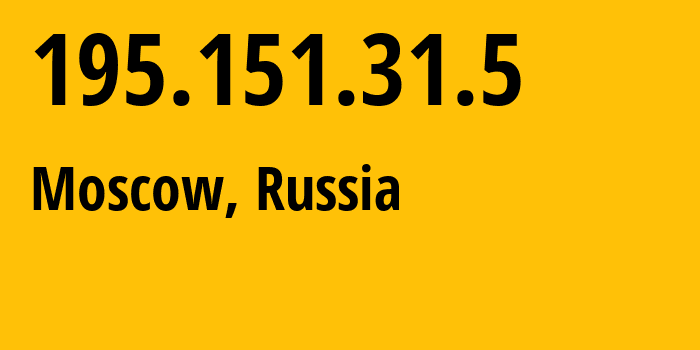 195.151.31.5

Moscow, Russia